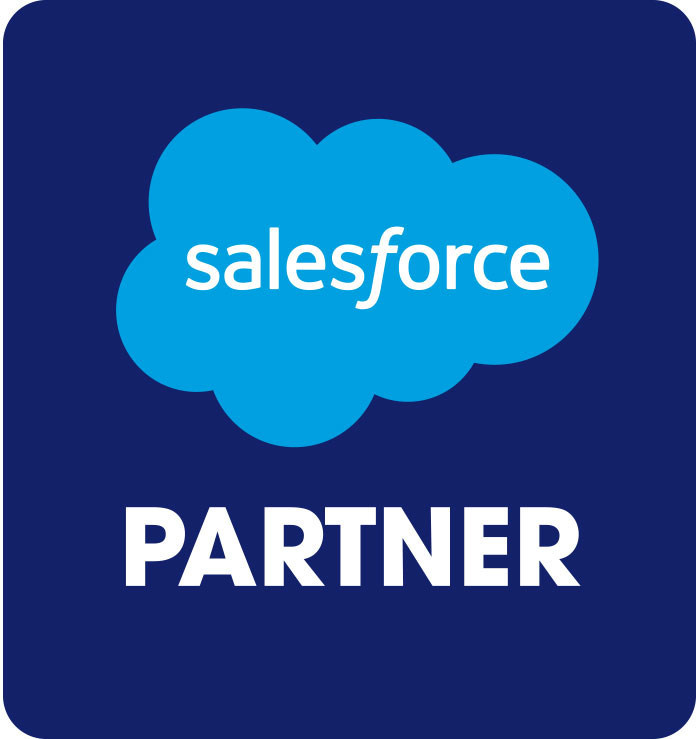 salesforce

PARTNER